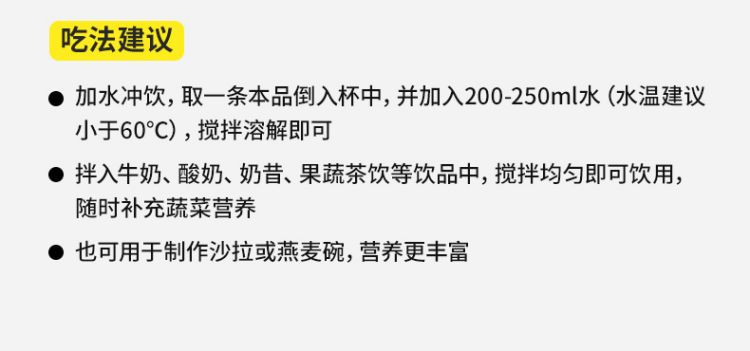 吃法建议

● 加水冲饮，取一条本品倒入杯中，并加入200-250ml水（水温建议小于60°C），搅拌溶解即可

● 拌入牛奶、酸奶、奶昔、果蔬茶饮等饮品中，搅拌均匀即可饮用，随时补充蔬菜营养

● 也可用于制作沙拉或燕麦碗，营养更丰富